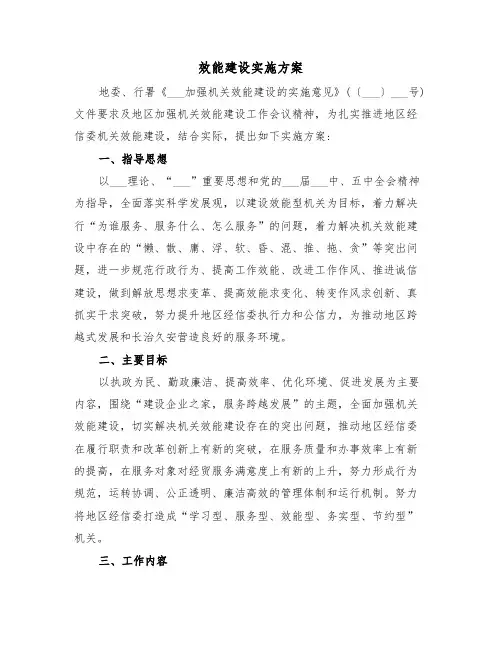 效能建设实施方案

地委、行署《___加强机关效能建设的实施意见》（〔___〕___号）文件要求及地区加强机关效能建设工作会议精神，为扎实推进地区经信委机关效能建设，结合实际，提出如下实施方案：

一、指导思想

以___理论、“___”重要思想和党的___届___中、五中全会精神为指导，全面落实科学发展观，以建设效能型机关为目标，着力解决行“为谁服务、服务什么、怎么服务”的问题，着力解决机关效能建设中存在的“懒、散、庸、浮、软、昏、混、推、拖、贪”等突出问题，进一步规范行政行为、提高工作效能、改进工作作风、推进诚信建设，做到解放思想求变革、提高效能求变化、转变作风求创新、真抓实干求突破，努力提升地区经信委执行力和公信力，为推动地区跨越式发展和长治久安营造良好的服务环境。

二、主要目标

以执政为民、勤政廉洁、提高效率、优化环境、促进发展为主要内容，围绕“建设企业之家，服务跨越发展”的主题，全面加强机关效能建设，切实解决机关效能建设存在的突出问题，推动地区经信委在履行职责和改革创新上有新的突破，在服务质量和办事效率上有新的提高，在服务对象对经贸服务满意度上有新的上升，努力形成行为规范，运转协调、公正透明、廉洁高效的管理体制和运行机制。努力将地区经信委打造成“学习型、服务型、效能型、务实型、节约型”机关。

三、工作内容